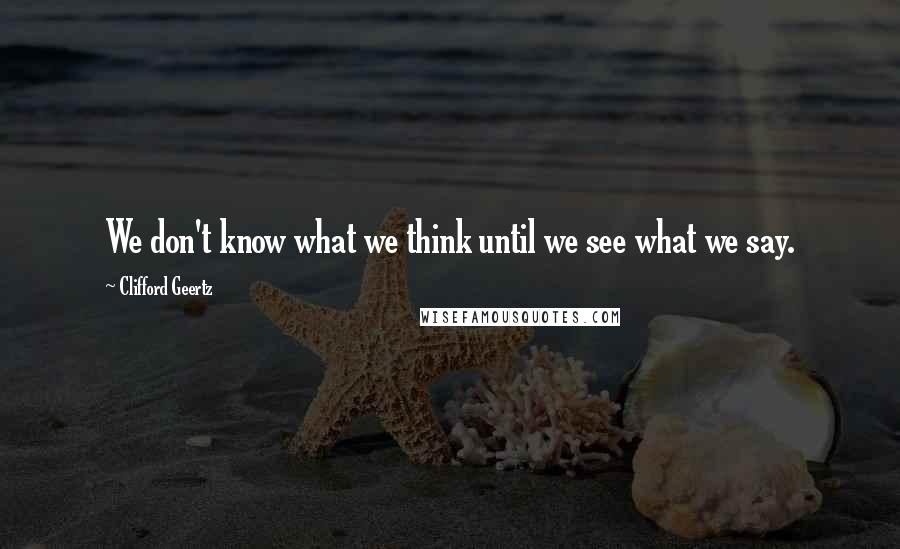 We don't know what we think until we see what we say.

~ Clifford Geertz

WISEFAMOUSQUOTES.COM